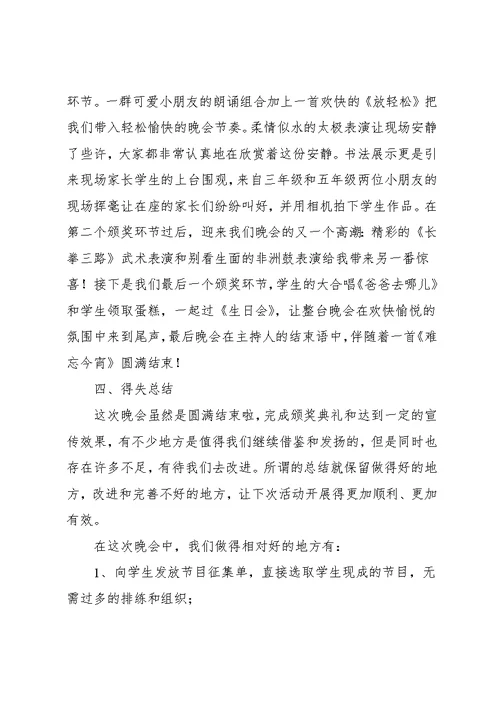 环节。一群可爱小朋友的朗诵组合加上一首欢快的《放轻松》把我们带入轻松愉快的晚会节奏。柔情似水的太极表演让现场安静了些许，大家都非常认真地在欣赏着这份安静。书法展示更是引来现场家长学生的上台围观，来自三年级和五年级两位小朋友的现场挥毫让在座的家长们纷纷叫好，并用相机拍下学生作品。在第二个颁奖环节过后，迎来我们晚会的又一个高潮:精彩的《长拳三路》武术表演和别看生面的非洲鼓表演给我带来另一番惊喜！接下是我们最后一个颁奖环节，学生的大合唱《爸爸去哪儿》和学生领取蛋糕，一起过《生日会》，让整台晚会在欢快愉悦的氛围中来到尾声，最后晚会在主持人的结束语中，伴随着一首《难忘今宵》圆满结束！

四、得失总结

这次晚会虽然是圆满结束啦，完成颁奖典礼和达到一定的宣传效果，有不少地方是值得我们继续借鉴和发扬的，但是同时也存在许多不足，有待我们去改进。所谓的总结就保留做得好的地方，改进和完善不好的地方，让下次活动开展得更加顺利、更加有效。

在这次晚会中，我们做得相对好的地方有：

1、向学生发放节目征集单，直接选取学生现成的节目，无需过多的排练和组织;